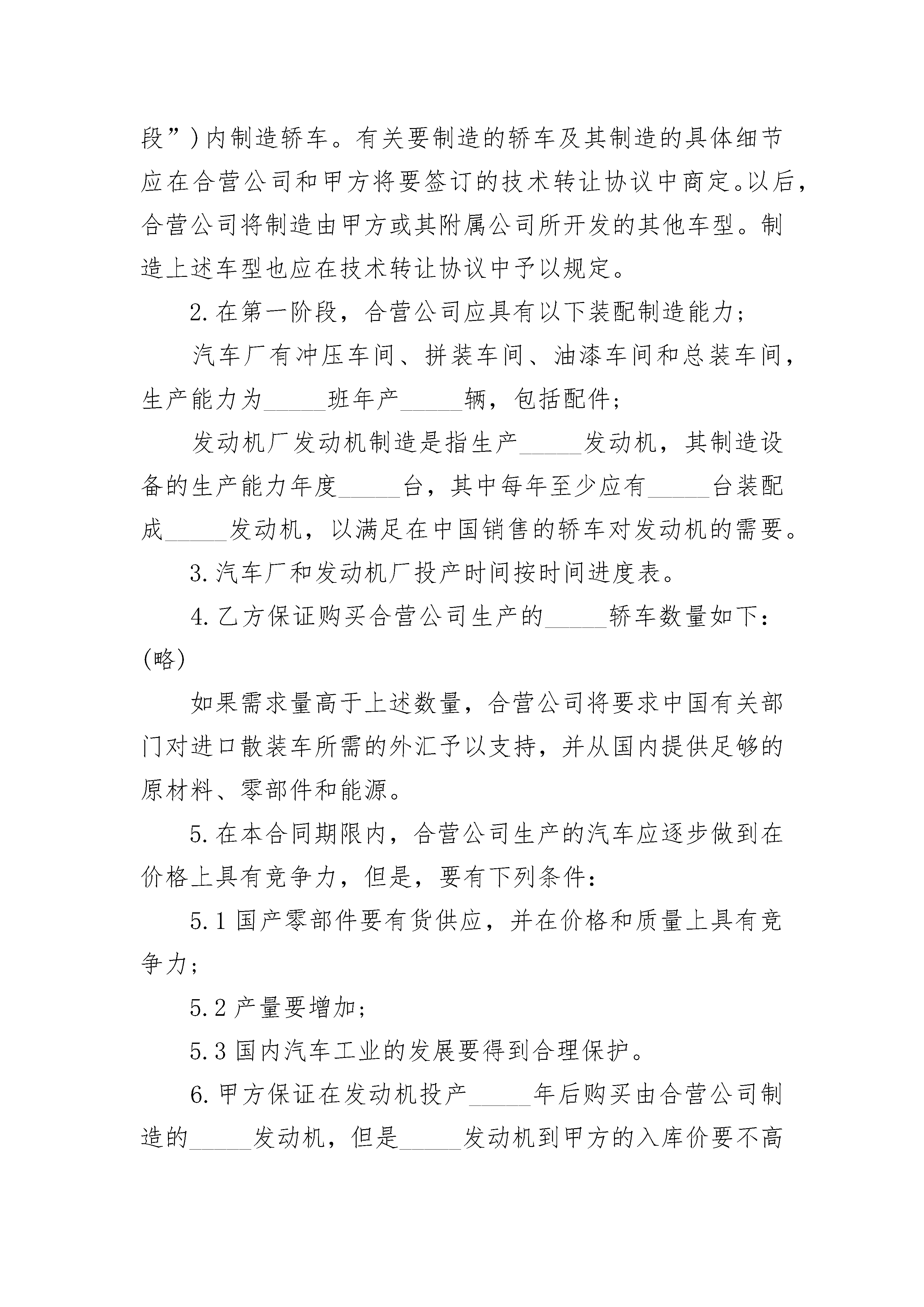 段”)内制造轿车。有关要制造的轿车及其制造的具体细节应在合营公司和甲方将要签订的技术转让协议中商定。以后，合营公司将制造由甲方或其附属公司所开发的其他车型。制造上述车型也应在技术转让协议中予以规定。

2.在第一阶段，合营公司应具有以下装配制造能力；

汽车厂有冲压车间、拼装车间、油漆车间和总装车间，生产能力为_____班年产_____辆，包括配件；

发动机厂发动机制造是指生产_____发动机，其制造设备的生产能力年度_____台，其中每年至少应有_____台装配成_____发动机，以满足在中国销售的轿车对发动机的需要。

3.汽车厂和发动机厂投产时间按时间进度表。

4.乙方保证购买合营公司生产的_____轿车数量如下：(略)

如果需求量高于上述数量，合营公司将要求中国有关部门对进口散装车所需的外汇予以支持，并从国内提供足够的原材料、零部件和能源。

5.在本合同期限内，合营公司生产的汽车应逐步做到在价格上具有竞争力，但是，要有下列条件：

5.1 国产零部件要有货供应，并在价格和质量上具有竞争力；

5.2 产量要增加；

5.3 国内汽车工业的发展要得到合理保护。

6.甲方保证在发动机投产_____年后购买由合营公司制造的_____发动机，但是_____发动机到甲方的入库价要不高